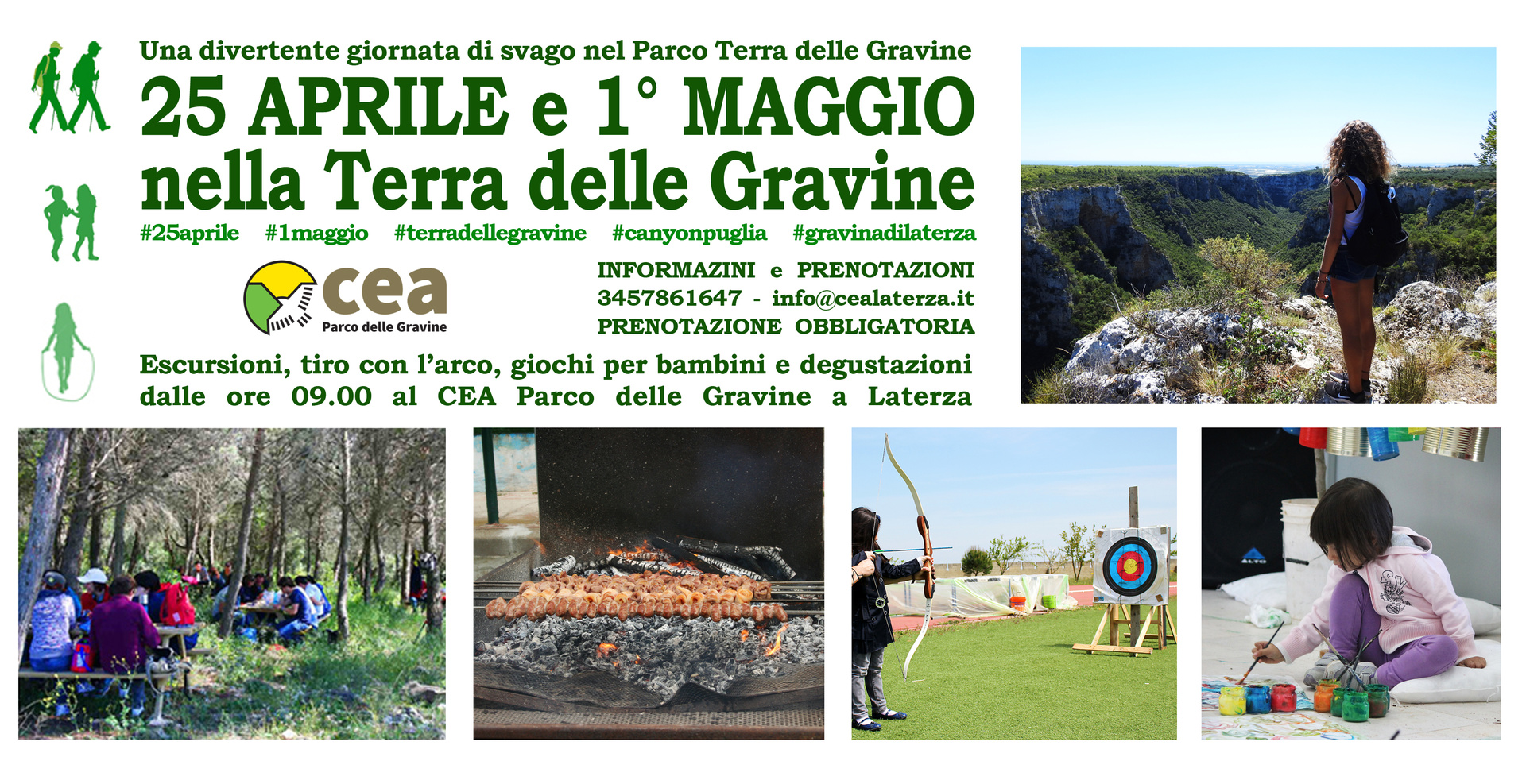 Una divertente giornata di svago nel Parco Terra delle Gravine

25 APRILE e 1° MAGGIO nella Terra delle Gravine

#25aprile #1maggio #terradellegravine #canyonpuglia #gravinadilaterza

cea
Parco delle Gravine

INFORMAZINI e PRENOTAZIONI
3457861647 - info@cealaterza.it
PRENOTAZIONE OBBLIGATORIA

Escursioni, tiro con l'arco, giochi per bambini e degustazioni dalle ore 09.00 al CEA Parco delle Gravine a Laterza